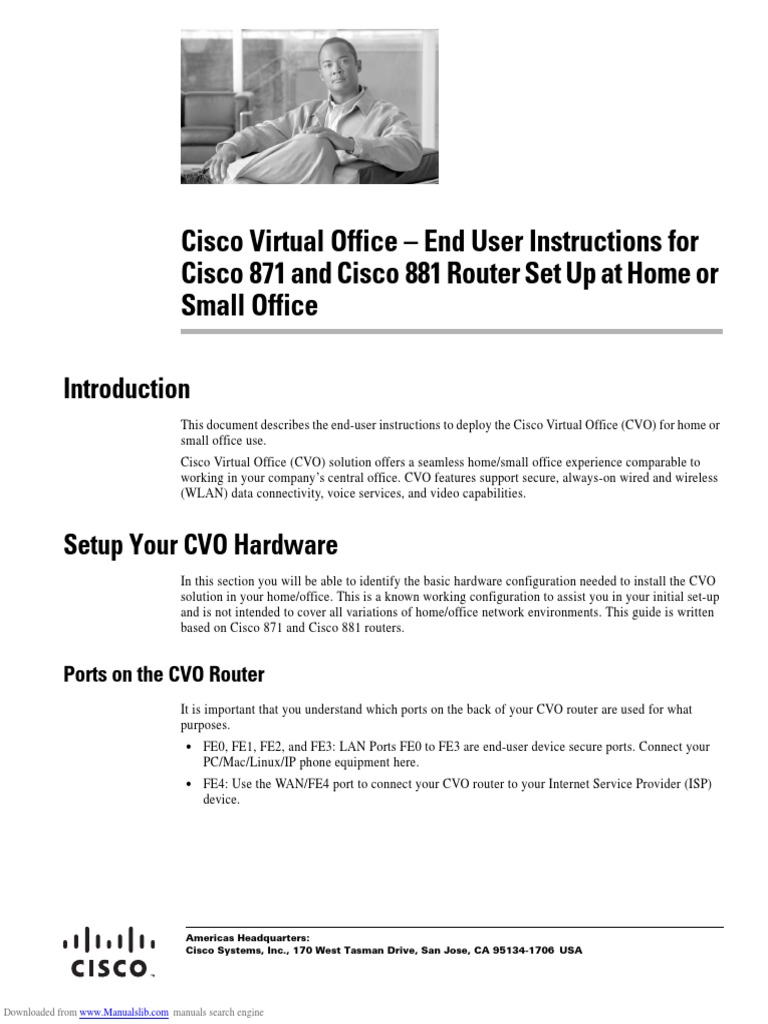 Cisco Virtual Office – End User Instructions for Cisco 871 and Cisco 881 Router Set Up at Home or Small Office

Introduction

This document describes the end-user instructions to deploy the Cisco Virtual Office (CVO) for home or small office use.

Cisco Virtual Office (CVO) solution offers a seamless home/small office experience comparable to working in your company's central office. CVO features support secure, always-on wired and wireless (WLAN) data connectivity, voice services, and video capabilities.

Setup Your CVO Hardware

In this section you will be able to identify the basic hardware configuration needed to install the CVO solution in your home/office. This is a known working configuration to assist you in your initial set-up and is not intended to cover all variations of home/office network environments. This guide is written based on Cisco 871 and Cisco 881 routers.

Ports on the CVO Router

It is important that you understand which ports on the back of your CVO router are used for what purposes.

• FE0, FE1, FE2, and FE3: LAN Ports FE0 to FE3 are end-user device secure ports. Connect your PC/Mac/Linux/IP phone equipment here.

• FE4: Use the WAN/FE4 port to connect your CVO router to your Internet Service Provider (ISP) device.

CISCO

Americas Headquarters:
Cisco Systems, Inc., 170 West Tasman Drive, San Jose, CA 95134-1706 USA

Downloaded from www.Manualslib.com manuals search engine